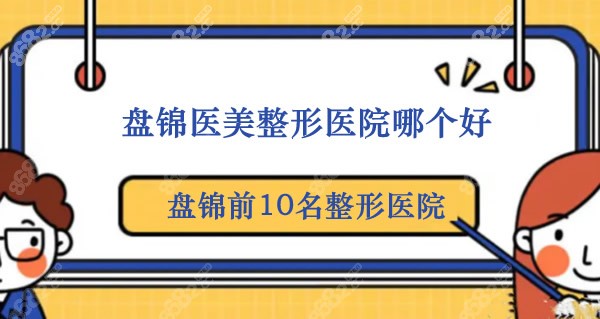 盘锦医美整形医院哪个好

盘锦前10名整形医院